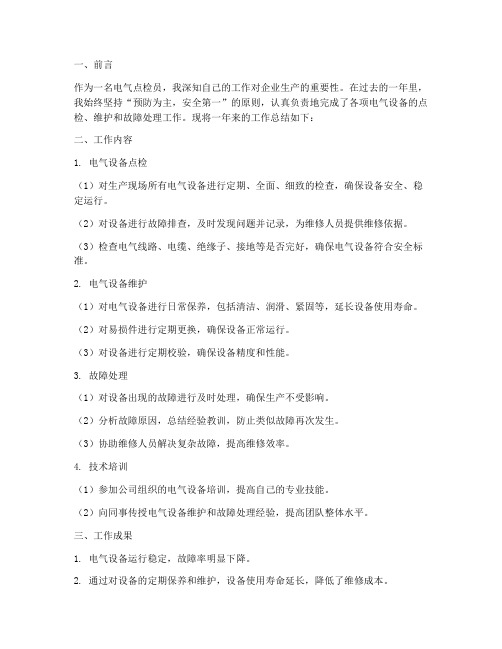 一、前言

作为一名电气点检员，我深知自己的工作对企业生产的重要性。在过去的一年里，我始终坚持“预防为主，安全第一”的原则，认真负责地完成了各项电气设备的点检、维护和故障处理工作。现将一年来的工作总结如下：

二、工作内容

1. 电气设备点检

（1）对生产现场所有电气设备进行定期、全面、细致的检查，确保设备安全、稳定运行。

（2）对设备进行故障排查，及时发现问题并记录，为维修人员提供维修依据。

（3）检查电气线路、电缆、绝缘子、接地等是否完好，确保电气设备符合安全标准。

2. 电气设备维护

（1）对电气设备进行日常保养，包括清洁、润滑、紧固等，延长设备使用寿命。

（2）对易损件进行定期更换，确保设备正常运行。

（3）对设备进行定期校验，确保设备精度和性能。

3. 故障处理

（1）对设备出现的故障进行及时处理，确保生产不受影响。

（2）分析故障原因，总结经验教训，防止类似故障再次发生。

（3）协助维修人员解决复杂故障，提高维修效率。

4. 技术培训

（1）参加公司组织的电气设备培训，提高自己的专业技能。

（2）向同事传授电气设备维护和故障处理经验，提高团队整体水平。

三、工作成果

1. 电气设备运行稳定，故障率明显下降。

2. 通过对设备的定期保养和维护，设备使用寿命延长，降低了维修成本。